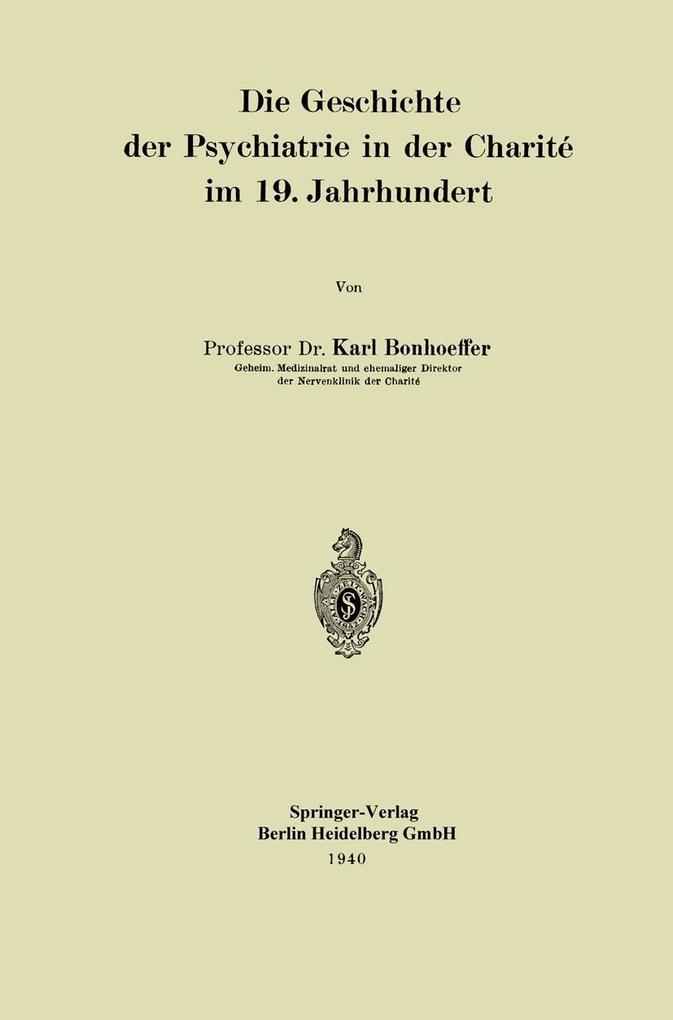 Die Geschichte der Psychiatrie in der Charité im 19. Jahrhundert

Von

Professor Dr. Karl Bonhoeffer
Geheim. Medizinalrat und ehemaliger Direktor der Nervenklinik der Charité

Springer-Verlag
Berlin Heidelberg GmbH
1940